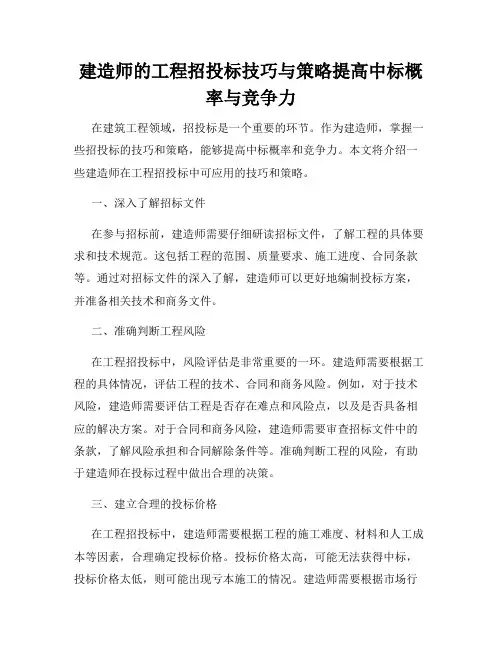 建造师的工程招投标技巧与策略提高中标概率与竞争力

在建筑工程领域，招投标是一个重要的环节。作为建造师，掌握一些招投标的技巧和策略，能够提高中标概率和竞争力。本文将介绍一些建造师在工程招投标中可应用的技巧和策略。

一、深入了解招标文件

在参与招标前，建造师需要仔细研读招标文件，了解工程的具体要求和技术规范。这包括工程的范围、质量要求、施工进度、合同条款等。通过对招标文件的深入了解，建造师可以更好地编制投标方案，并准备相关技术和商务文件。

二、准确判断工程风险

在工程招投标中，风险评估是非常重要的一环。建造师需要根据工程的具体情况，评估工程的技术、合同和商务风险。例如，对于技术风险，建造师需要评估工程是否存在难点和风险点，以及是否具备相应的解决方案。对于合同和商务风险，建造师需要审查招标文件中的条款，了解风险承担和合同解除条件等。准确判断工程的风险，有助于建造师在投标过程中做出合理的决策。

三、建立合理的投标价格

在工程招投标中，建造师需要根据工程的施工难度、材料和人工成本等因素，合理确定投标价格。投标价格太高，可能无法获得中标，投标价格太低，则可能出现亏本施工的情况。建造师需要根据市场行